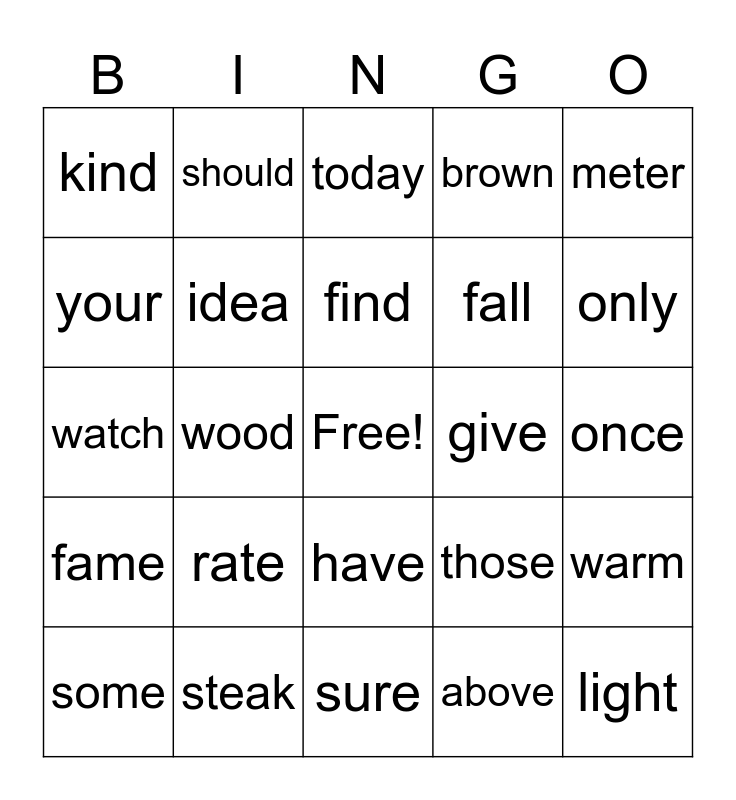 | B | I | N | G | O |
|---|---|---|---|---|
| kind | should | today | brown | meter |
| your | idea | find | fall | only |
| watch | wood | Free! | give | once |
| fame | rate | have | those | warm |
| some | steak | sure | above | light |